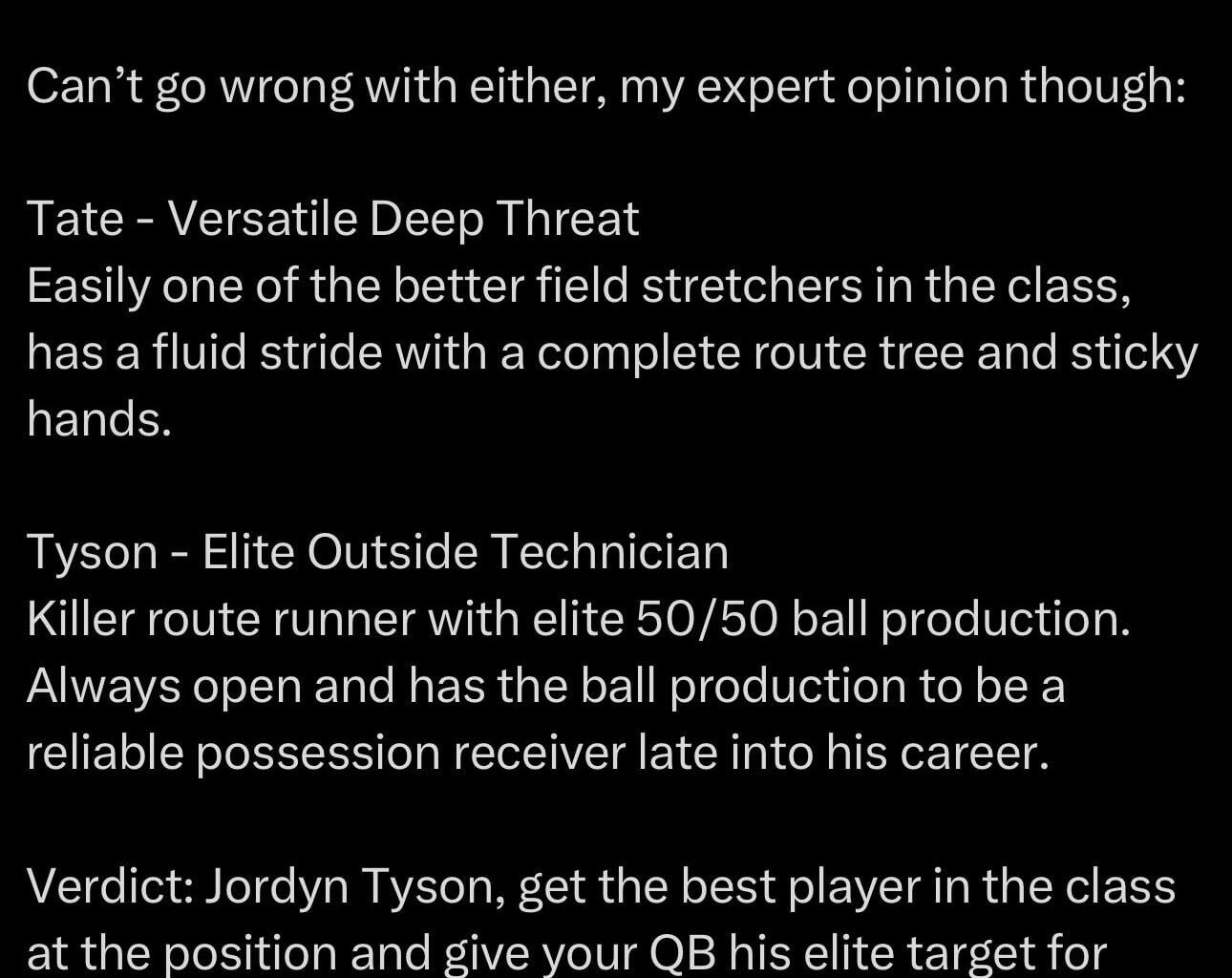 Can’t go wrong with either, my expert opinion though:

Tate - Versatile Deep Threat
Easily one of the better field stretchers in the class, has a fluid stride with a complete route tree and sticky hands.

Tyson - Elite Outside Technician
Killer route runner with elite 50/50 ball production. Always open and has the ball production to be a reliable possession receiver late into his career.

Verdict: Jordyn Tyson, get the best player in the class at the position and give your QB his elite target for